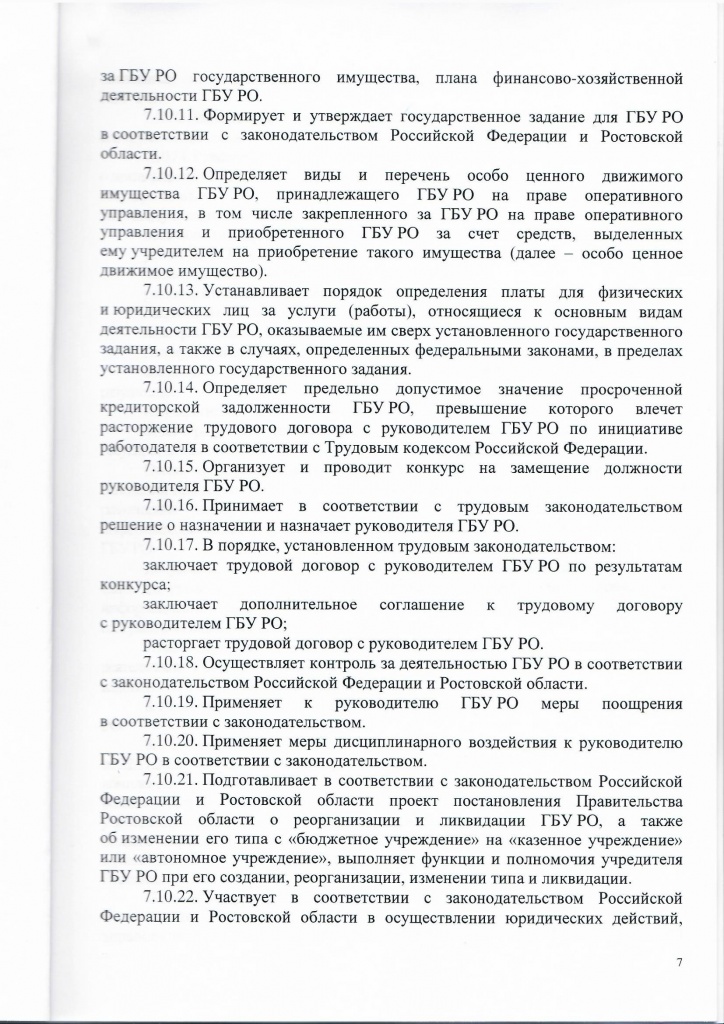 за ГБУ РО государственного имущества, плана финансово-хозяйственной деятельности ГБУ РО.

7.10.11. Формирует и утверждает государственное задание для ГБУ РО в соответствии с законодательством Российской Федерации и Ростовской области.

7.10.12. Определяет виды и перечень особо ценного движимого имущества ГБУ РО, принадлежащего ГБУ РО на праве оперативного управления, в том числе закрепленного за ГБУ РО на праве оперативного управления и приобретенного ГБУ РО за счет средств, выделенных ему учредителем на приобретение такого имущества (далее – особо ценное движимое имущество).

7.10.13. Устанавливает порядок определения платы для физических и юридических лиц за услуги (работы), относящиеся к основным видам деятельности ГБУ РО, оказываемые им сверх установленного государственного задания, а также в случаях, определенных федеральными законами, в пределах установленного государственного задания.

7.10.14. Определяет предельно допустимое значение просроченной кредиторской задолженности ГБУ РО, превышение которого влечет расторжение трудового договора с руководителем ГБУ РО по инициативе работодателя в соответствии с Трудовым кодексом Российской Федерации.

7.10.15. Организует и проводит конкурс на замещение должности руководителя ГБУ РО.

7.10.16. Принимает в соответствии с трудовым законодательством решение о назначении и назначает руководителя ГБУ РО.

7.10.17. В порядке, установленном трудовым законодательством:

заключает трудовой договор с руководителем ГБУ РО по результатам конкурса;

заключает дополнительное соглашение к трудовому договору с руководителем ГБУ РО;

расторгает трудовой договор с руководителем ГБУ РО.

7.10.18. Осуществляет контроль за деятельностью ГБУ РО в соответствии с законодательством Российской Федерации и Ростовской области.

7.10.19. Применяет к руководителю ГБУ РО меры поощрения в соответствии с законодательством.

7.10.20. Применяет меры дисциплинарного воздействия к руководителю ГБУ РО в соответствии с законодательством.

7.10.21. Подготавливает в соответствии с законодательством Российской Федерации и Ростовской области проект постановления Правительства Ростовской области о реорганизации и ликвидации ГБУ РО, а также об изменении его типа с «бюджетное учреждение» на «казенное учреждение» или «автономное учреждение», выполняет функции и полномочия учредителя ГБУ РО при его создании, реорганизации, изменении типа и ликвидации.

7.10.22. Участвует в соответствии с законодательством Российской Федерации и Ростовской области в осуществлении юридических действий,

7